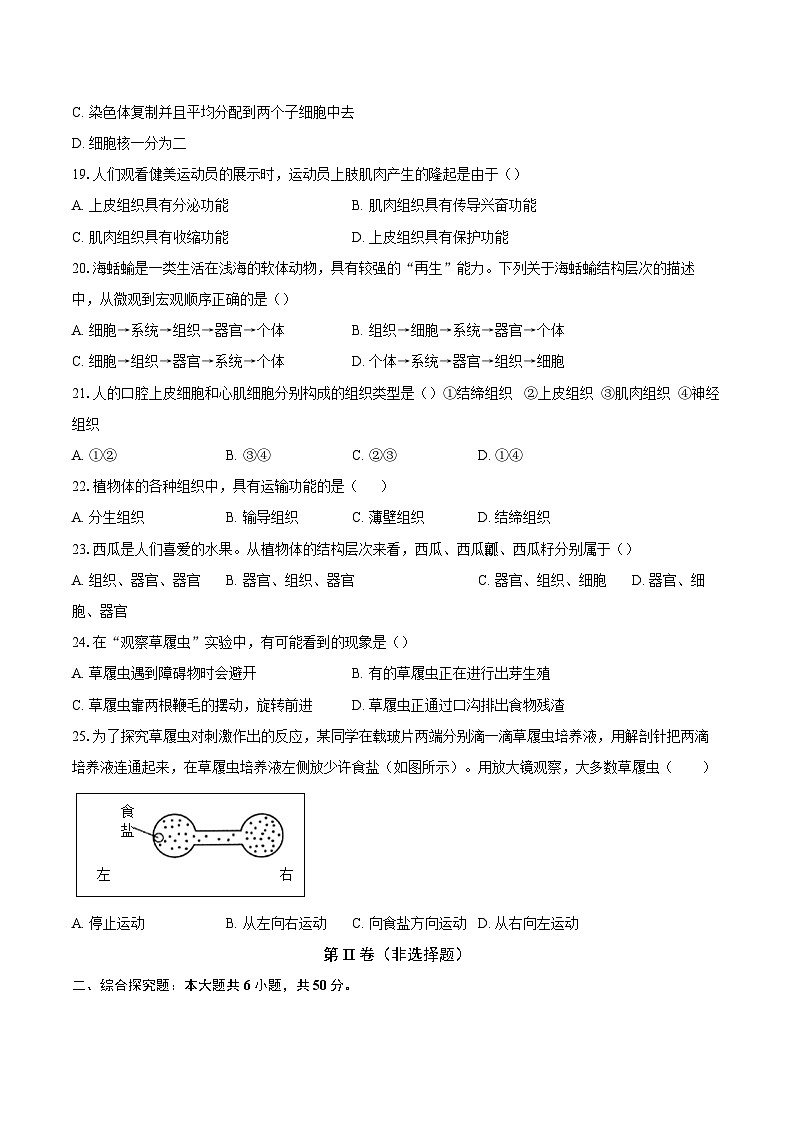 C. 染色体复制并且平均分配到两个子细胞中去

D. 细胞核一分为二

19. 人们观看健美运动员的展示时，运动员上肢肌肉产生的隆起是由于（）

A. 上皮组织具有分泌功能　　B. 肌肉组织具有传导兴奋功能

C. 肌肉组织具有收缩功能　　D. 上皮组织具有保护功能

20. 海蛞蝓是一类生活在浅海的软体动物，具有较强的“再生”能力。下列关于海蛞蝓结构层次的描述中，从微观到宏观顺序正确的是（）

A. 细胞→系统→组织→器官→个体　　B. 组织→细胞→系统→器官→个体

C. 细胞→组织→器官→系统→个体　　D. 个体→系统→器官→组织→细胞

21. 人的口腔上皮细胞和心肌细胞分别构成的组织类型是（）①结缔组织 ②上皮组织 ③肌肉组织 ④神经组织

A. ①②　　B. ③④　　C. ②③　　D. ①④

22. 植物体的各种组织中，具有运输功能的是（　　）

A. 分生组织　　B. 输导组织　　C. 薄壁组织　　D. 结缔组织

23. 西瓜是人们喜爱的水果。从植物体的结构层次来看，西瓜、西瓜瓤、西瓜籽分别属于（）

A. 组织、器官、器官　　B. 器官、组织、器官　　C. 器官、组织、细胞　　D. 器官、细胞、器官

24. 在“观察草履虫”实验中，有可能看到的现象是（）

A. 草履虫遇到障碍物时会避开　　B. 有的草履虫正在进行出芽生殖

C. 草履虫靠两根鞭毛的摆动，旋转前进　　D. 草履虫正通过口沟排出食物残渣

25. 为了探究草履虫对刺激作出的反应，某同学在载玻片两端分别滴一滴草履虫培养液，用解剖针把两滴培养液连通起来，在草履虫培养液左侧放少许食盐（如图所示）。用放大镜观察，大多数草履虫（　　）

食盐

左　　右

A. 停止运动　　B. 从左向右运动　　C. 向食盐方向运动　　D. 从右向左运动

第 II 卷（非选择题）

二、综合探究题：本大题共 6 小题，共 50 分。